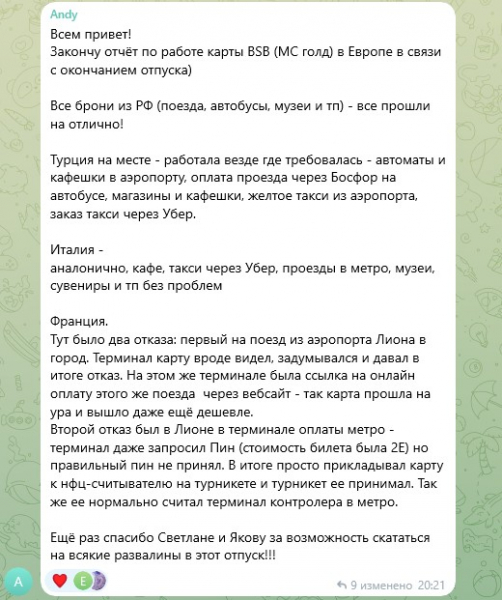 Andy

Всем привет!
Закончу отчёт по работе карты BSB (МС голд) в Европе в связи с окончанием отпуска)

Все брони из РФ (поезда, автобусы, музеи и тп) - все прошли на отлично!

Турция на месте - работала везде где требовалась - автоматы и кафешки в аэропорту, оплата проезда через Босфор на автобусе, магазины и кафешки, желтое такси из аэропорта, заказ такси через Убер.

Италия -
аналонично, кафе, такси через Убер, проезды в метро, музеи, сувениры и тп без проблем

Франция.
Тут было два отказа: первый на поезд из аэропорта Лиона в город. Терминал карту вроде видел, задумывался и давал в итоге отказ. На этом же терминале была ссылка на онлайн оплату этого же поезда через вебсайт - так карта прошла на ура и вышло даже ещё дешевле.
Второй отказ был в Лионе в терминале оплаты метро - терминал даже запросил Пин (стоимость билета была 2Е) но правильный пин не принял. В итоге просто прикладывал карту к нфц-считывателю на турникете и турникет ее принимал. Так же ее нормально считал терминал контролера в метро.

Ещё раз спасибо Светлане и Якову за возможность скататься на всякие развалины в этот отпуск!!!

A

E

9 изменено 20:21